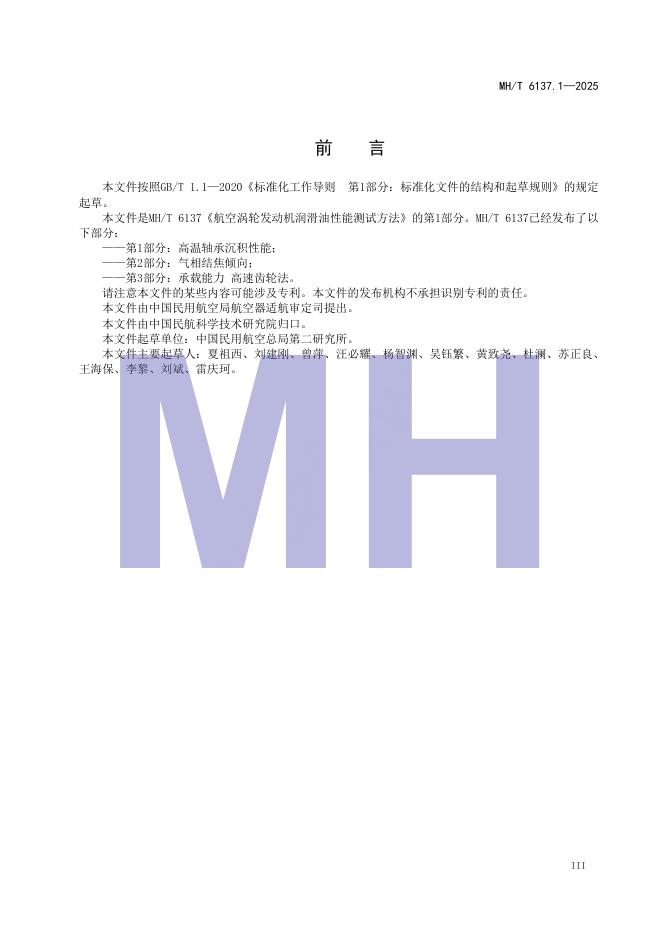 MH/T 6137.1—2025

前　言

本文件按照GB/T 1.1—2020《标准化工作导则　第1部分：标准化文件的结构和起草规则》的规定起草。

本文件是MH/T 6137《航空涡轮发动机润滑油性能测试方法》的第1部分。MH/T 6137已经发布了以下部分：

——第1部分：高温轴承沉积性能；

——第2部分：气相结焦倾向；

——第3部分：承载能力 高速齿轮法。

请注意本文件的某些内容可能涉及专利。本文件的发布机构不承担识别专利的责任。

本文件由中国民用航空局航空器适航审定司提出。

本文件由中国民航科学技术研究院归口。

本文件起草单位：中国民用航空总局第二研究所。

本文件主要起草人：夏祖西、刘建刚、曾萍、汪必耀、杨智渊、吴钰繁、黄致尧、杜澜、苏正良、王海保、李黎、刘斌、雷庆珂。

MH

III